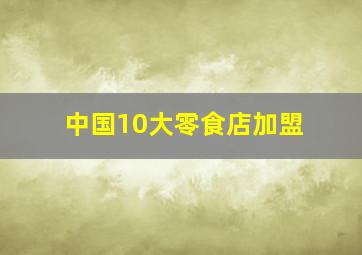 中国10大零食店加盟